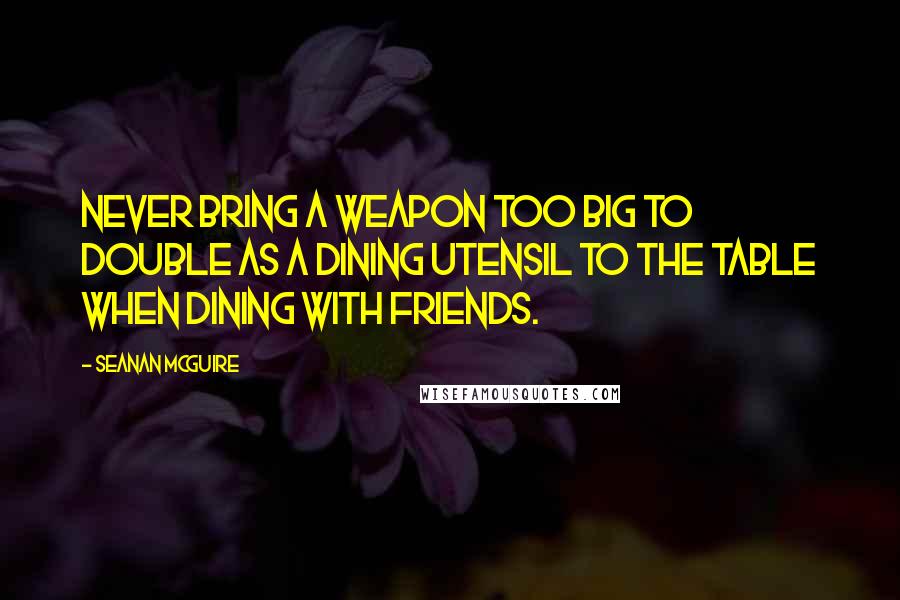 NEVER BRING A WEAPON TOO BIG TO DOUBLE AS A DINING UTENSIL TO THE TABLE WHEN DINING WITH FRIENDS.

- SEANAN MCGUIRE

WISEFAMOUSQUOTES.COM